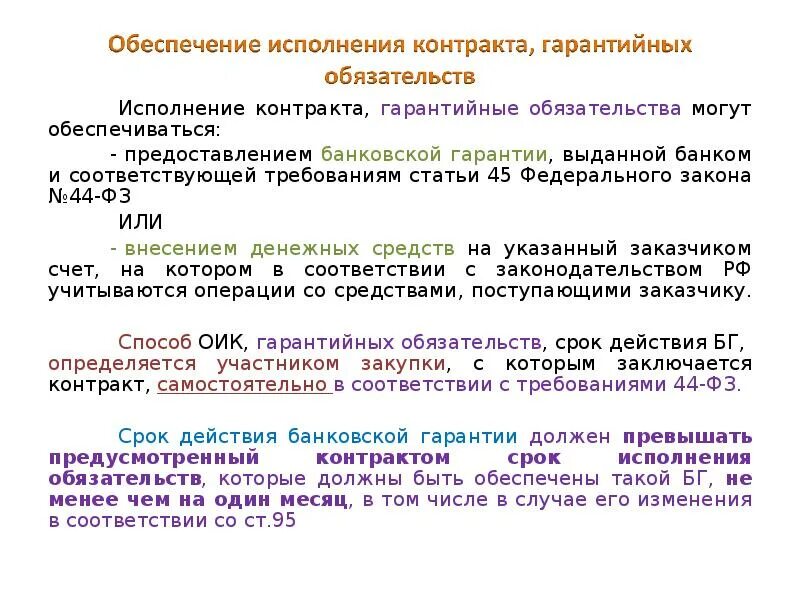 Обеспечение исполнения контракта, гарантийных обязательств

Исполнение контракта, гарантийные обязательства могут обеспечиваться:

- предоставлением банковской гарантии, выданной банком и соответствующей требованиям статьи 45 Федерального закона №44-ФЗ

ИЛИ

- внесением денежных средств на указанный заказчиком счет, на котором в соответствии с законодательством РФ учитываются операции со средствами, поступающими заказчику.

Способ ОИК, гарантийных обязательств, срок действия БГ, определяется участником закупки, с которым заключается контракт, самостоятельно в соответствии с требованиями 44-ФЗ.

Срок действия банковской гарантии должен превышать предусмотренный контрактом срок исполнения обязательств, которые должны быть обеспечены такой БГ, не менее чем на один месяц, в том числе в случае его изменения в соответствии со ст.95